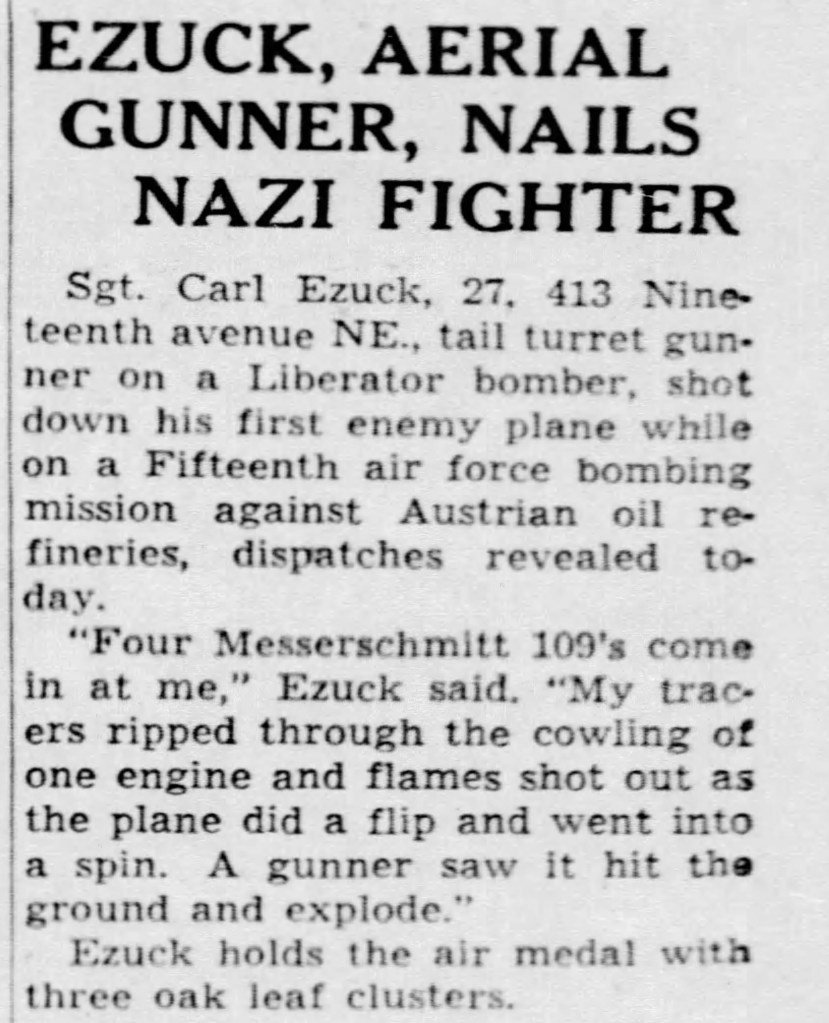 EZUCK, AERIAL
GUNNER, NAILS
NAZI FIGHTER

Sgt. Carl Ezuck, 27, 413 Nineteenth avenue NE., tail turret gunner on a Liberator bomber, shot down his first enemy plane while on a Fifteenth air force bombing mission against Austrian oil refineries, dispatches revealed today.

"Four Messerschmitt 109's come in at me," Ezuck said. "My tracers ripped through the cowling of one engine and flames shot out as the plane did a flip and went into a spin. A gunner saw it hit the ground and explode."

Ezuck holds the air medal with three oak leaf clusters.